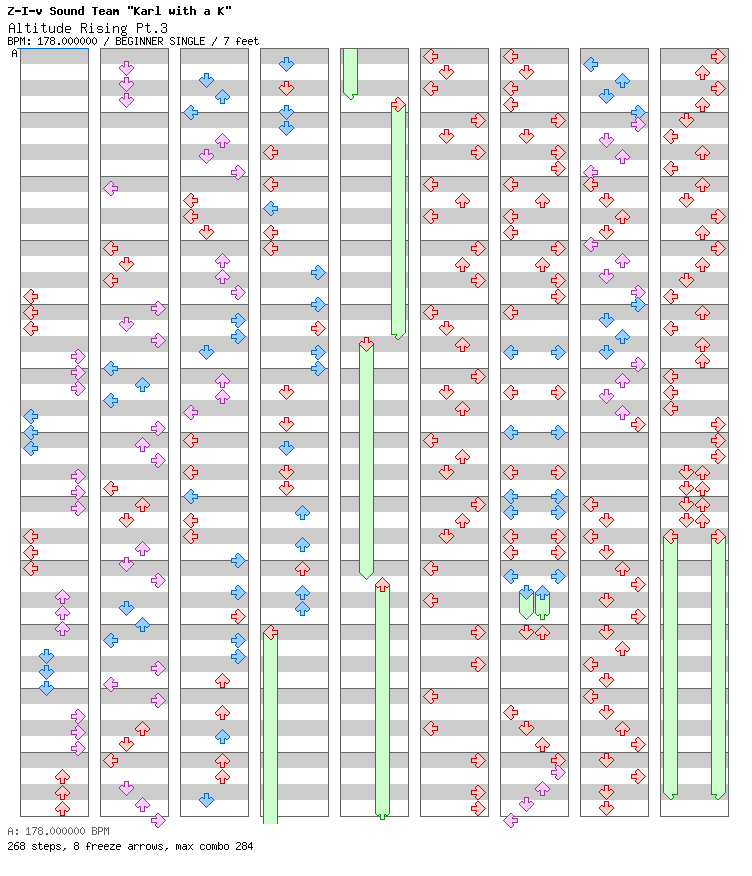 Z-I-v Sound Team "Karl with a K"
Altitude Rising Pt.3
BPM: 178.000000 / BEGINNER SINGLE / 7 feet
A

A: 178.000000 BPM
268 steps, 8 freeze arrows, max combo 284